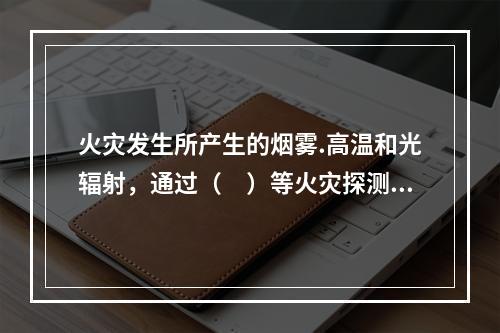 火灾发生所产生的烟雾.高温和光辐射，通过（　）等火灾探测...